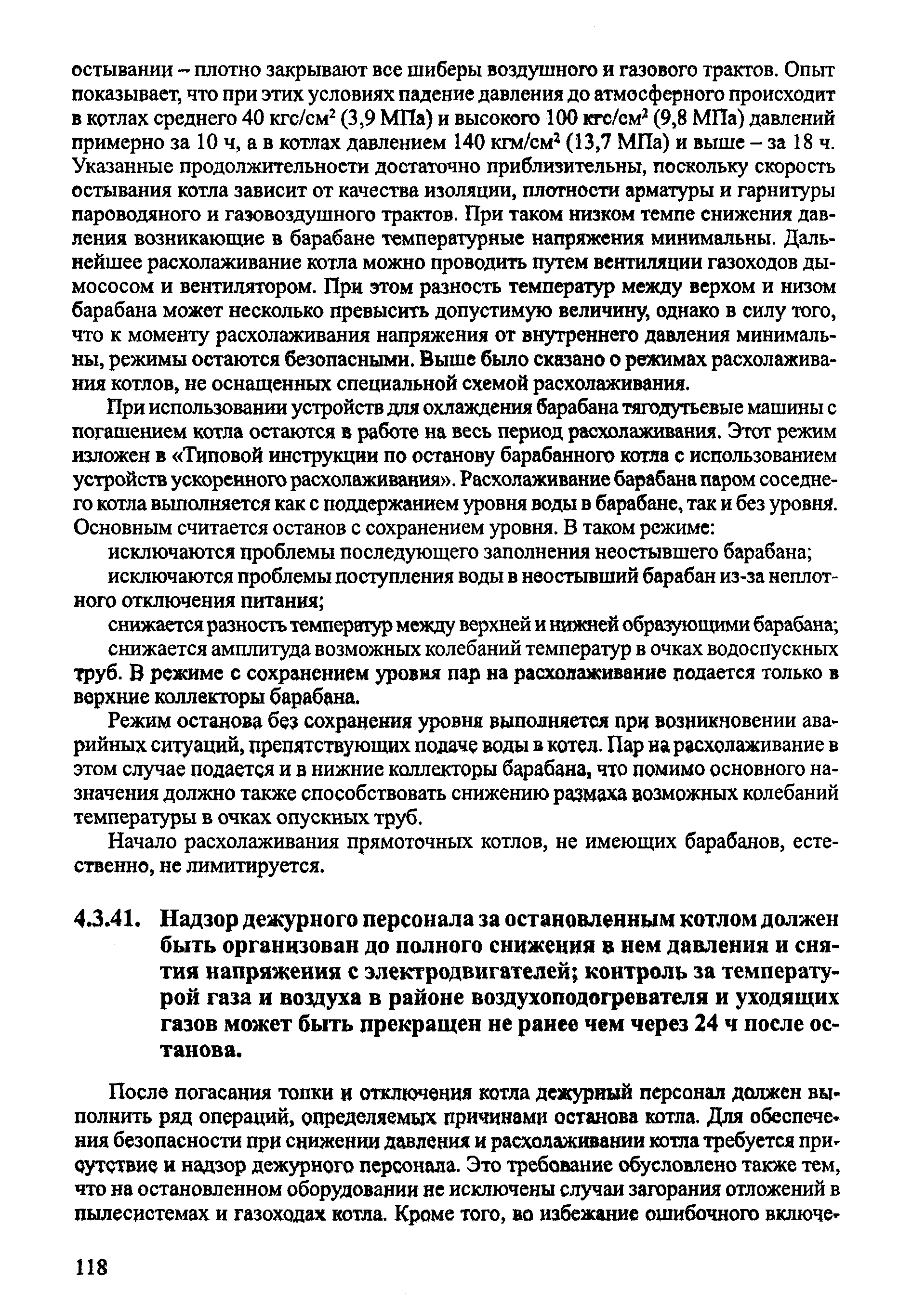 остывании – плотно закрывают все шиберы воздушного и газового трактов. Опыт показывает, что при этих условиях падение давления до атмосферного происходит в котлах среднего 40 кгс/см$^2$ (3,9 МПа) и высокого 100 кгс/см$^2$ (9,8 МПа) давлений примерно за 10 ч, а в котлах давлением 140 кгм/см$^2$ (13,7 МПа) и выше – за 18 ч. Указанные продолжительности достаточно приблизительны, поскольку скорость остывания котла зависит от качества изоляции, плотности арматуры и гарнитуры пароводяного и газовоздушного трактов. При таком низком темпе снижения давления возникающие в барабане температурные напряжения минимальны. Дальнейшее расхолаживание котла можно проводить путем вентиляции газоходов дымососом и вентилятором. При этом разность температур между верхом и низом барабана может несколько превысить допустимую величину, однако в силу того, что к моменту расхолаживания напряжения от внутреннего давления минимальны, режимы остаются безопасными. Выше было сказано о режимах расхолаживания котлов, не оснащенных специальной схемой расхолаживания.

При использовании устройств для охлаждения барабана тягодутьевые машины с погашением котла остаются в работе на весь период расхолаживания. Этот режим изложен в «Типовой инструкции по останову барабанного котла с использованием устройств ускоренного расхолаживания». Расхолаживание барабана паром соседнего котла выполняется как с поддержанием уровня воды в барабане, так и без уровня. Основным считается останов с сохранением уровня. В таком режиме:

исключаются проблемы последующего заполнения неостывшего барабана;

исключаются проблемы поступления воды в неостывший барабан из-за неплотного отключения питания;

снижается разность температур между верхней и нижней образующими барабана;

снижается амплитуда возможных колебаний температур в очках водоспускных труб. В режиме с сохранением уровня пар на расхолаживание подается только в верхние коллекторы барабана.

Режим останова без сохранения уровня выполняется при возникновении аварийных ситуаций, препятствующих подаче воды в котел. Пар на расхолаживание в этом случае подается и в нижние коллекторы барабана, что помимо основного назначения должно также способствовать снижению размаха возможных колебаний температуры в очках опускных труб.

Начало расхолаживания прямоточных котлов, не имеющих барабанов, естественно, не лимитируется.

4.3.41. Надзор дежурного персонала за остановленным котлом должен быть организован до полного снижения в нем давления и снятия напряжения с электродвигателей; контроль за температурой газа и воздуха в районе воздухоподогревателя и уходящих газов может быть прекращен не ранее чем через 24 ч после останова.

После погасания топки и отключения котла дежурный персонал должен выполнить ряд операций, определяемых причинами останова котла. Для обеспечения безопасности при снижении давления и расхолаживании котла требуется присутствие и надзор дежурного персонала. Это требование обусловлено также тем, что на остановленном оборудовании не исключены случаи загорания отложений в пылесистемах и газоходах котла. Кроме того, во избежание ошибочного включе-

118